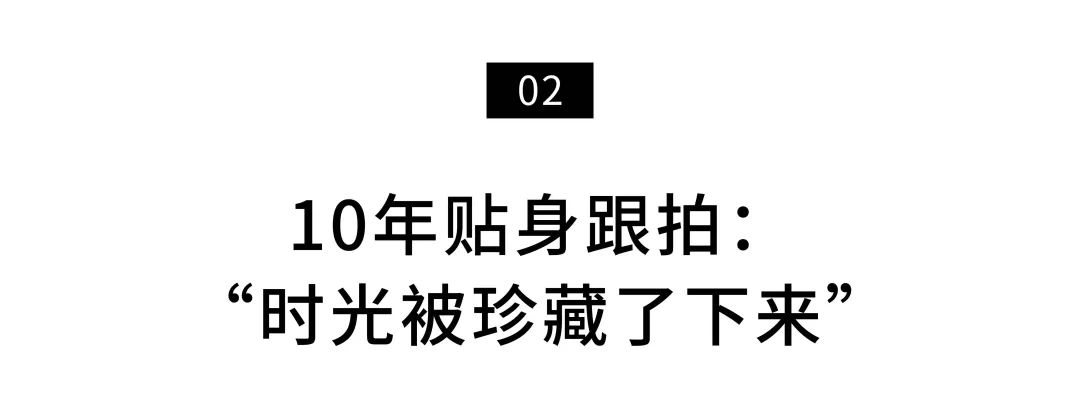 02

10年贴身跟拍：
“时光被珍藏了下来”